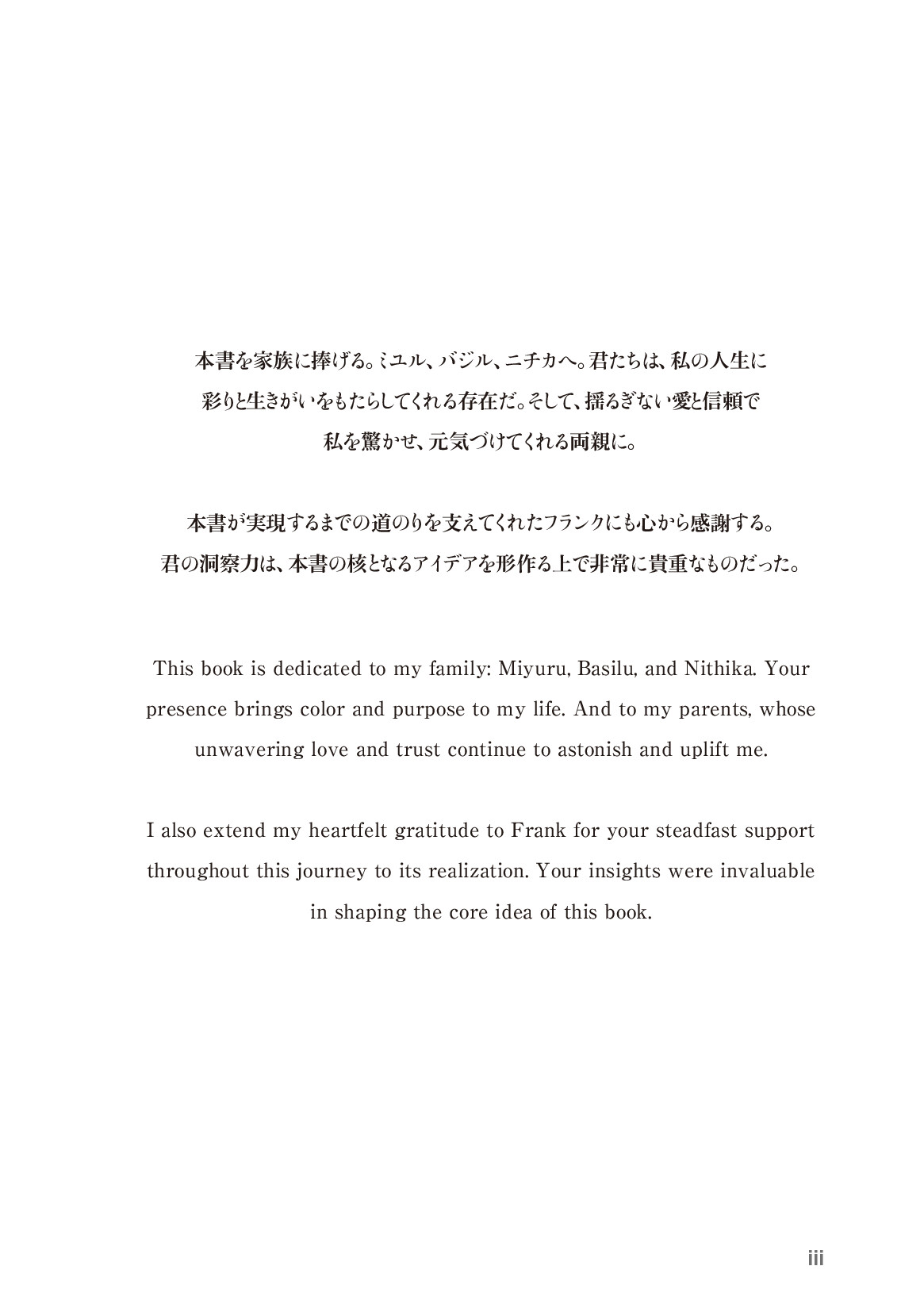 本書を家族に捧げる。ミユル、バジル、ニチカへ。君たちは、私の人生に彩りと生きがいをもたらしてくれる存在だ。そして、揺るぎない愛と信頼で私を驚かせ、元気づけてくれる両親に。

本書が実現するまでの道のりを支えてくれたフランクにも心から感謝する。君の洞察力は、本書の核となるアイデアを形作る上で非常に貴重なものだった。

This book is dedicated to my family: Miyuru, Basilu, and Nithika. Your presence brings color and purpose to my life. And to my parents, whose unwavering love and trust continue to astonish and uplift me.

I also extend my heartfelt gratitude to Frank for your steadfast support throughout this journey to its realization. Your insights were invaluable in shaping the core idea of this book.

iii